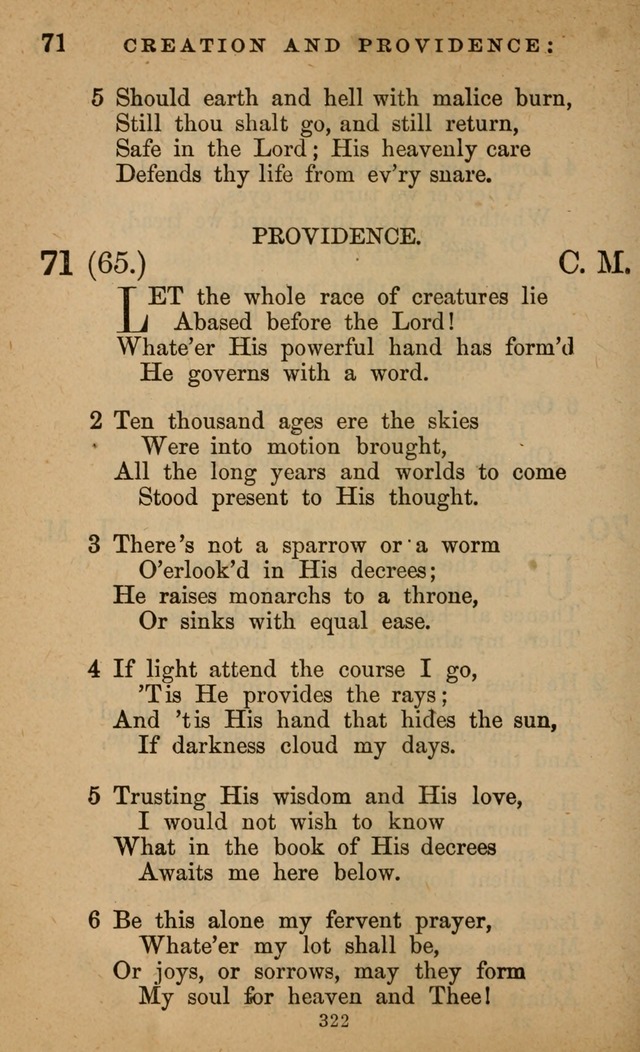 71 CREATION AND PROVIDENCE:

5 Should earth and hell with malice burn,
Still thou shalt go, and still return,
Safe in the Lord; His heavenly care
Defends thy life from ev'ry snare.

PROVIDENCE.

71 (65.) C. M.

LET the whole race of creatures lie
Abased before the Lord!
Whate'er His powerful hand has form'd
He governs with a word.

2 Ten thousand ages ere the skies
Were into motion brought,
All the long years and worlds to come
Stood present to His thought.

3 There's not a sparrow or a worm
O'erlook'd in His decrees;
He raises monarchs to a throne,
Or sinks with equal ease.

4 If light attend the course I go,
'Tis He provides the rays;
And 'tis His hand that hides the sun,
If darkness cloud my days.

5 Trusting His wisdom and His love,
I would not wish to know
What in the book of His decrees
Awaits me here below.

6 Be this alone my fervent prayer,
Whate'er my lot shall be,
Or joys, or sorrows, may they form
My soul for heaven and Thee!

322